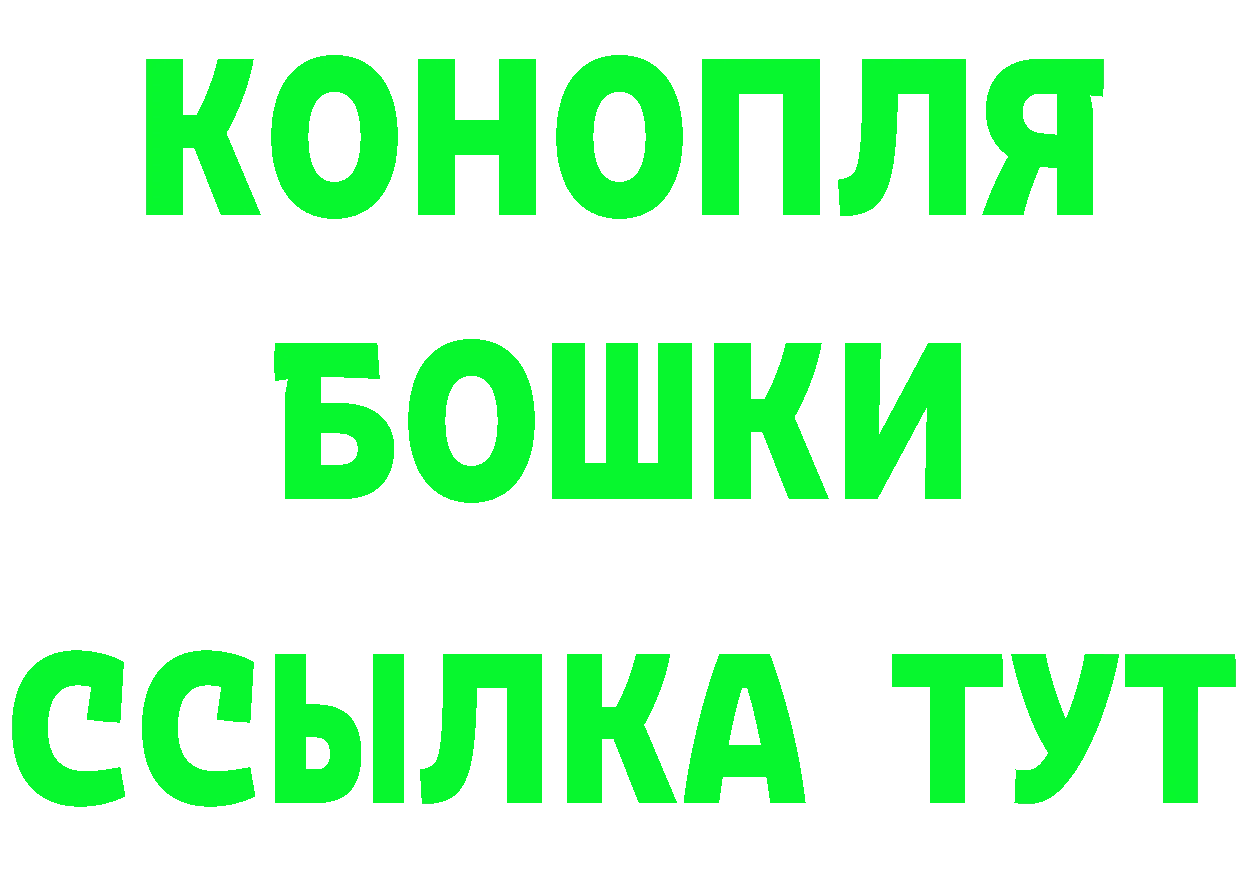 КОНОПЛЯ
БОШКИ
ССЫЛКА ТУТ